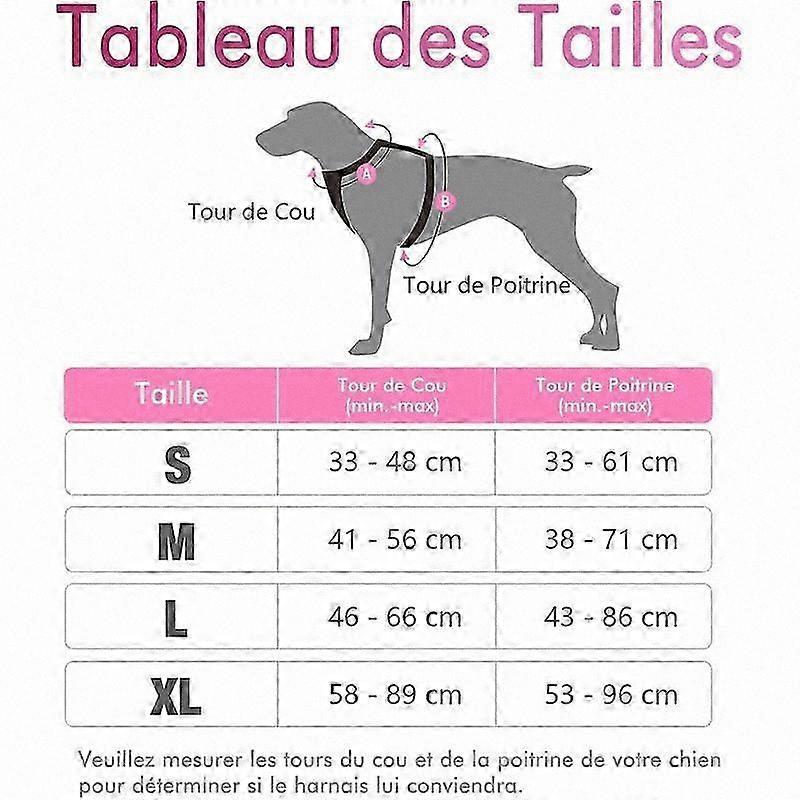 Tableau des Tailles

A
B
Tour de Cou
Tour de Poitrine

| Taille | Tour de Cou (min.-max) | Tour de Poitrine (min.-max) |
|---|---|---|
| S | 33 - 48 cm | 33 - 61 cm |
| M | 41 - 56 cm | 38 - 71 cm |
| L | 46 - 66 cm | 43 - 86 cm |
| XL | 58 - 89 cm | 53 - 96 cm |

Veuillez mesurer les tours du cou et de la poitrine de votre chien pour déterminer si le harnais lui conviendra.